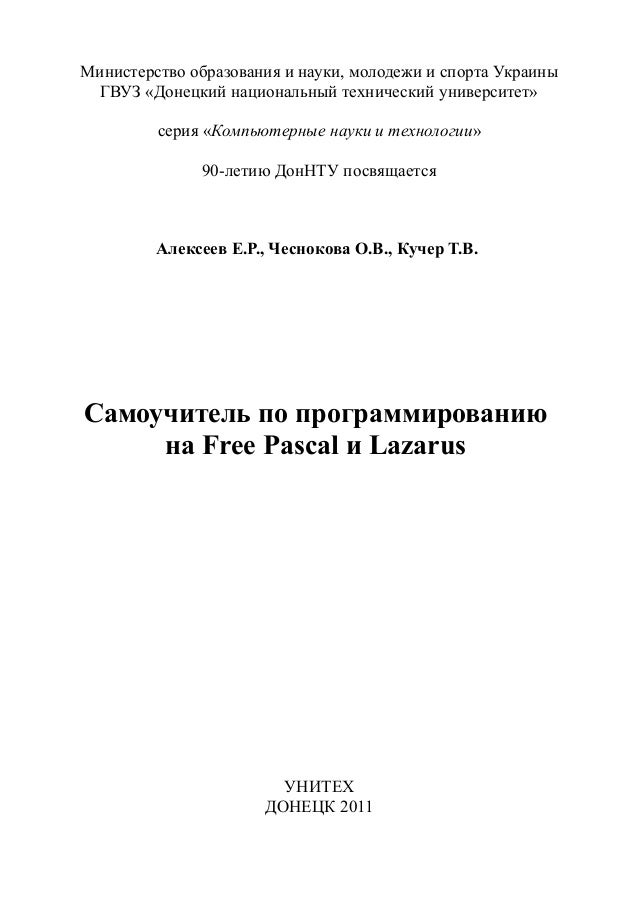 Министерство образования и науки, молодежи и спорта Украины
ГВУЗ «Донецкий национальный технический университет»

серия «Компьютерные науки и технологии»

90-летию ДонНТУ посвящается

Алексеев Е.Р., Чеснокова О.В., Кучер Т.В.

Самоучитель по программированию
на Free Pascal и Lazarus

УНИТЕХ
ДОНЕЦК 2011